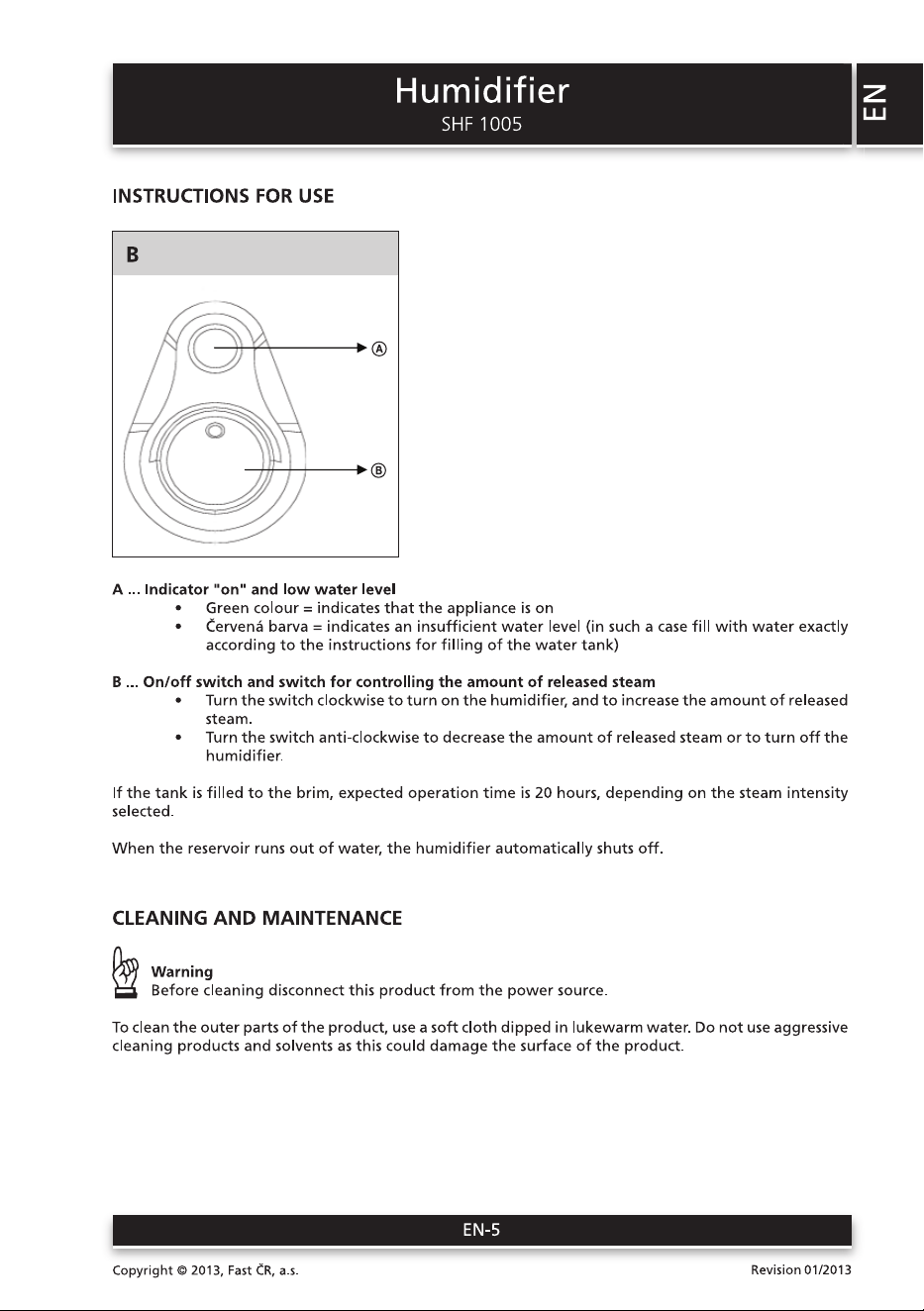 Humidifier
SHF 1005

EN

INSTRUCTIONS FOR USE

B

Ⓐ

Ⓑ

A ... Indicator "on" and low water level
• Green colour = indicates that the appliance is on
• Červená barva = indicates an insufficient water level (in such a case fill with water exactly according to the instructions for filling of the water tank)

B ... On/off switch and switch for controlling the amount of released steam
• Turn the switch clockwise to turn on the humidifier, and to increase the amount of released steam.
• Turn the switch anti-clockwise to decrease the amount of released steam or to turn off the humidifier.

If the tank is filled to the brim, expected operation time is 20 hours, depending on the steam intensity selected.

When the reservoir runs out of water, the humidifier automatically shuts off.

CLEANING AND MAINTENANCE

Warning
Before cleaning disconnect this product from the power source.

To clean the outer parts of the product, use a soft cloth dipped in lukewarm water. Do not use aggressive cleaning products and solvents as this could damage the surface of the product.

EN-5

Copyright © 2013, Fast ČR, a.s.
Revision 01/2013